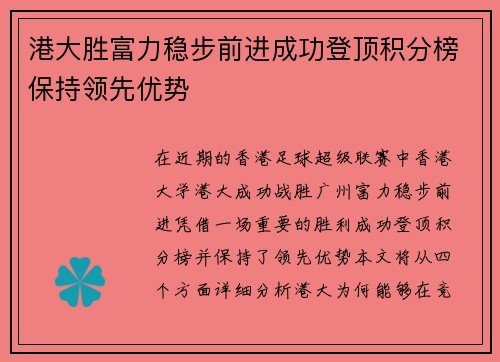 港大胜富力稳步前进成功登顶积分榜保持领先优势

在近期的香港足球超级联赛中香港大学港大成功战胜广州富力稳步前进凭借一场重要的胜利成功登顶积分榜并保持了领先优势本文将从四个方面详细分析港大为何能够在竞